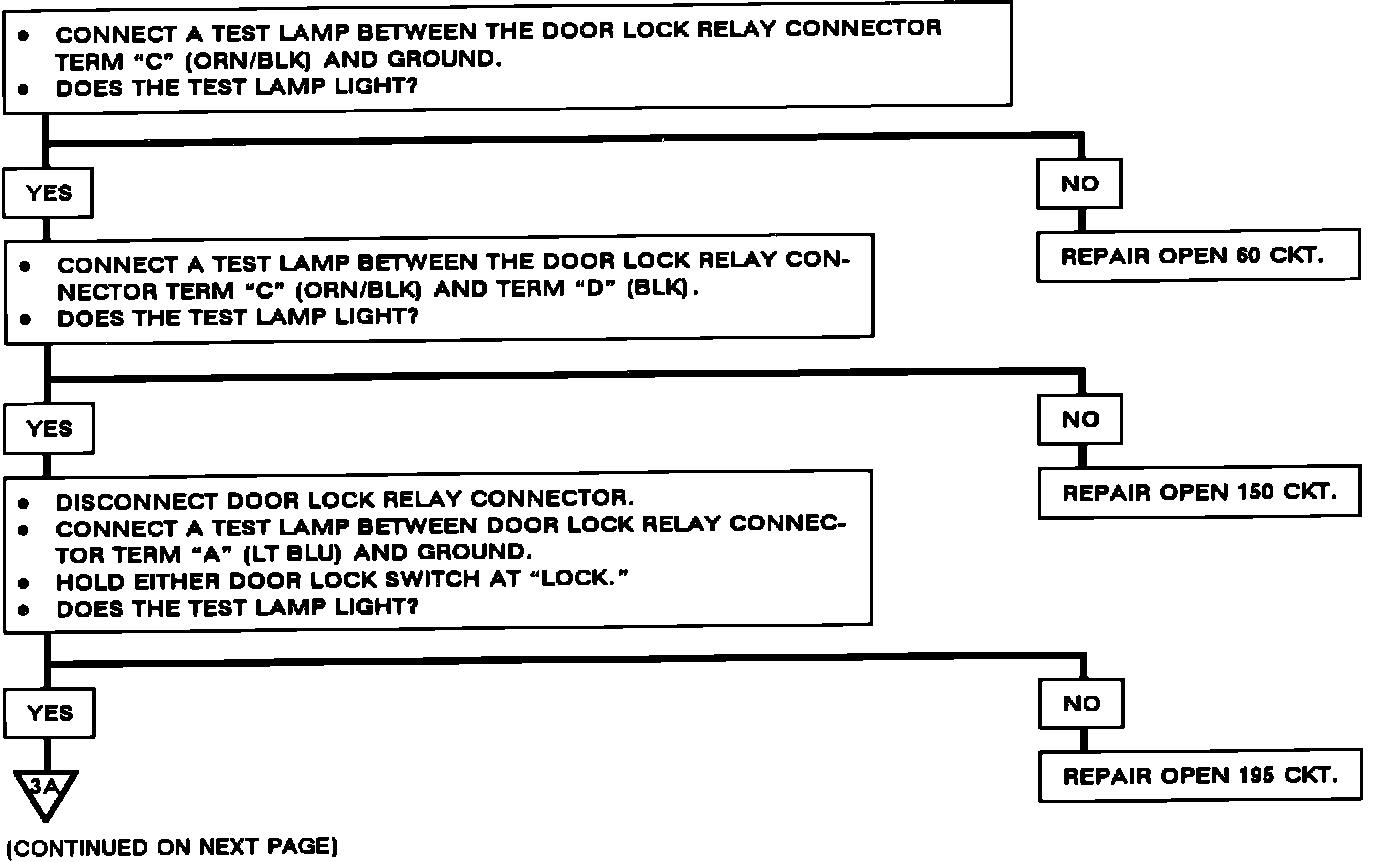 • CONNECT A TEST LAMP BETWEEN THE DOOR LOCK RELAY CONNECTOR TERM "C" (ORN/BLK) AND GROUND.
• DOES THE TEST LAMP LIGHT?

YES

NO

REPAIR OPEN 60 CKT.

• CONNECT A TEST LAMP BETWEEN THE DOOR LOCK RELAY CONNECTOR TERM "C" (ORN/BLK) AND TERM "D" (BLK).
• DOES THE TEST LAMP LIGHT?

YES

NO

REPAIR OPEN 150 CKT.

• DISCONNECT DOOR LOCK RELAY CONNECTOR.
• CONNECT A TEST LAMP BETWEEN DOOR LOCK RELAY CONNECTOR TERM "A" (LT BLU) AND GROUND.
• HOLD EITHER DOOR LOCK SWITCH AT "LOCK."
• DOES THE TEST LAMP LIGHT?

YES

NO

REPAIR OPEN 195 CKT.

3A

(CONTINUED ON NEXT PAGE)